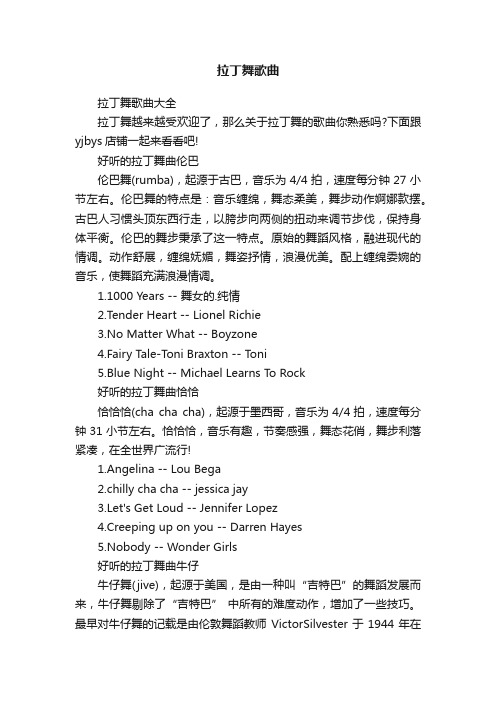 拉丁舞歌曲

拉丁舞歌曲大全

拉丁舞越来越受欢迎了，那么关于拉丁舞的歌曲你熟悉吗?下面跟yjbys 店铺一起来看看吧!

好听的拉丁舞曲伦巴

伦巴舞(rumba)，起源于古巴，音乐为 4/4 拍，速度每分钟 27 小节左右。伦巴舞的特点是：音乐缠绵，舞态柔美，舞步动作婀娜款摆。古巴人习惯头顶东西行走，以胯步向两侧的扭动来调节步伐，保持身体平衡。伦巴的舞步秉承了这一特点。原始的舞蹈风格，融进现代的情调。动作舒展，缠绵妩媚，舞姿抒情，浪漫优美。配上缠绵委婉的音乐，使舞蹈充满浪漫情调。

1.1000 Years -- 舞女的.纯情

2.Tender Heart -- Lionel Richie

3.No Matter What -- Boyzone

4.Fairy Tale-Toni Braxton -- Toni

5.Blue Night -- Michael Learns To Rock

好听的拉丁舞曲恰恰

恰恰恰(cha cha cha)，起源于墨西哥，音乐为 4/4 拍，速度每分钟 31 小节左右。恰恰恰，音乐有趣，节奏感强，舞态花俏，舞步利落紧凑，在全世界广流行!

1.Angelina -- Lou Bega

2.chilly cha cha -- jessica jay

3.Let's Get Loud -- Jennifer Lopez

4.Creeping up on you -- Darren Hayes

5.Nobody -- Wonder Girls

好听的拉丁舞曲牛仔

牛仔舞(jive)，起源于美国，是由一种叫“吉特巴”的舞蹈发展而来，牛仔舞剔除了“吉特巴” 中所有的难度动作，增加了一些技巧。最早对牛仔舞的记载是由伦敦舞蹈教师 VictorSilvester 于 1944 年在